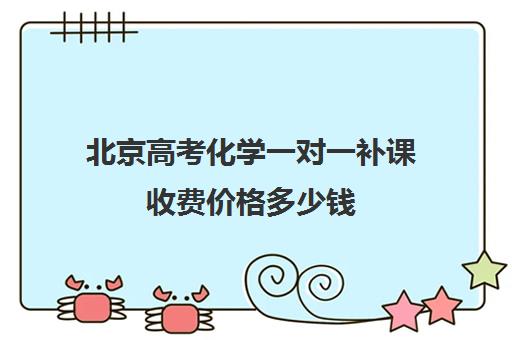 北京高考化学一对一补课收费价格多少钱